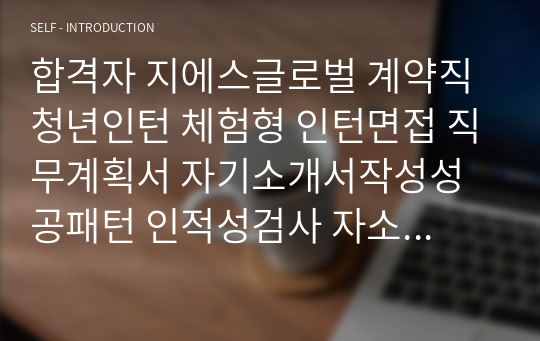 SELF - INTRODUCTION

합격자 지에스글로벌 계약직 청년인턴 체험형 인턴면접 직무계획서 자기소개서작성성공패턴 인적성검사 자소...